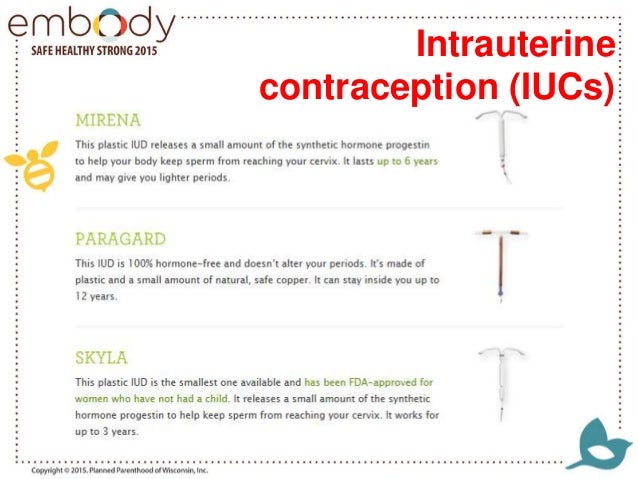 embody
SAFE HEALTHY STRONG 2015

Intrauterine contraception (IUCs)

MIRENA

This plastic IUD releases a small amount of the synthetic hormone progestin to help your body keep sperm from reaching your cervix. It lasts up to 6 years and may give you lighter periods.

PARAGARD

This IUD is 100% hormone-free and doesn't alter your periods. It's made of plastic and a small amount of natural, safe copper. It can stay inside you up to 12 years.

SKYLA

This plastic IUD is the smallest one available and has been FDA-approved for women who have not had a child. It releases a small amount of the synthetic hormone progestin to help keep sperm from reaching your cervix. It works for up to 3 years.

Copyright © 2015. Planned Parenthood of Wisconsin, Inc.